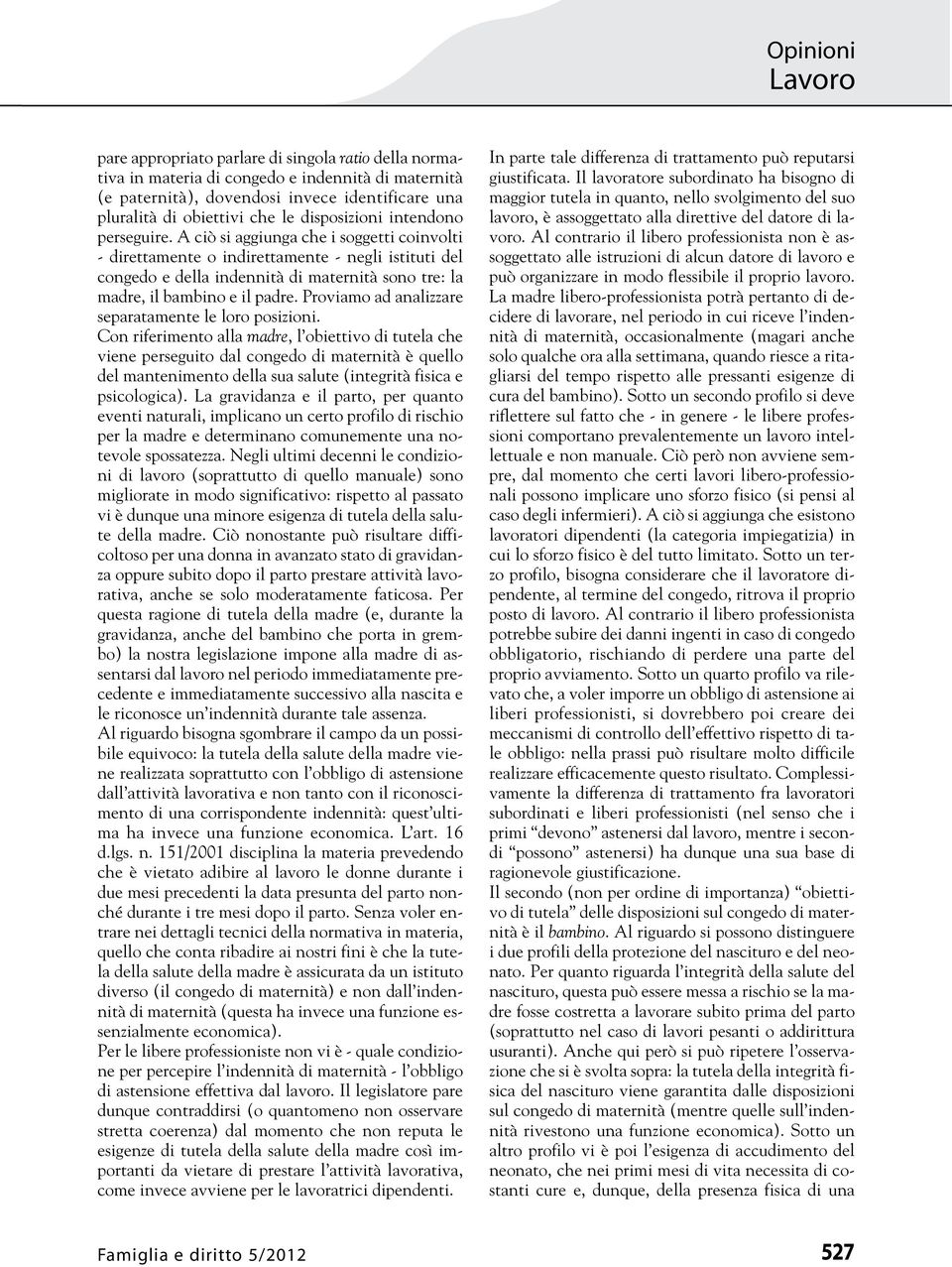 Opinioni
Lavoro

pare appropriato parlare di singola ratio della normativa in materia di congedo e indennità di maternità (e paternità), dovendosi invece identificare una pluralità di obiettivi che le disposizioni intendono perseguire. A ciò si aggiunga che i soggetti coinvolti - direttamente o indirettamente - negli istituti del congedo e della indennità di maternità sono tre: la madre, il bambino e il padre. Proviamo ad analizzare separatamente le loro posizioni.
Con riferimento alla madre, l'obiettivo di tutela che viene perseguito dal congedo di maternità è quello del mantenimento della sua salute (integrità fisica e psicologica). La gravidanza e il parto, per quanto eventi naturali, implicano un certo profilo di rischio per la madre e determinano comunemente una notevole spossatezza. Negli ultimi decenni le condizioni di lavoro (soprattutto di quello manuale) sono migliorate in modo significativo: rispetto al passato vi è dunque una minore esigenza di tutela della salute della madre. Ciò nonostante può risultare difficoltoso per una donna in avanzato stato di gravidanza oppure subito dopo il parto prestare attività lavorativa, anche se solo moderatamente faticosa. Per questa ragione di tutela della madre (e, durante la gravidanza, anche del bambino che porta in grembo) la nostra legislazione impone alla madre di assentarsi dal lavoro nel periodo immediatamente precedente e immediatamente successivo alla nascita e le riconosce un'indennità durante tale assenza.
Al riguardo bisogna sgombrare il campo da un possibile equivoco: la tutela della salute della madre viene realizzata soprattutto con l'obbligo di astensione dall'attività lavorativa e non tanto con il riconoscimento di una corrispondente indennità: quest'ultima ha invece una funzione economica. L'art. 16 d.lgs. n. 151/2001 disciplina la materia prevedendo che è vietato adibire al lavoro le donne durante i due mesi precedenti la data presunta del parto nonché durante i tre mesi dopo il parto. Senza voler entrare nei dettagli tecnici della normativa in materia, quello che conta ribadire ai nostri fini è che la tutela della salute della madre è assicurata da un istituto diverso (il congedo di maternità) e non dall'indennità di maternità (questa ha invece una funzione essenzialmente economica).
Per le libere professioniste non vi è - quale condizione per percepire l'indennità di maternità - l'obbligo di astensione effettiva dal lavoro. Il legislatore pare dunque contraddirsi (o quantomeno non osservare stretta coerenza) dal momento che non reputa le esigenze di tutela della salute della madre così importanti da vietare di prestare l'attività lavorativa, come invece avviene per le lavoratrici dipendenti.

In parte tale differenza di trattamento può reputarsi giustificata. Il lavoratore subordinato ha bisogno di maggior tutela in quanto, nello svolgimento del suo lavoro, è assoggettato alla direttive del datore di lavoro. Al contrario il libero professionista non è assoggettato alle istruzioni di alcun datore di lavoro e può organizzare in modo flessibile il proprio lavoro. La madre libero-professionista potrà pertanto di decidere di lavorare, nel periodo in cui riceve l'indennità di maternità, occasionalmente (magari anche solo qualche ora alla settimana, quando riesce a ritagliarsi del tempo rispetto alle pressanti esigenze di cura del bambino). Sotto un secondo profilo si deve riflettere sul fatto che - in genere - le libere professioni comportano prevalentemente un lavoro intellettuale e non manuale. Ciò però non avviene sempre, dal momento che certi lavori libero-professionali possono implicare uno sforzo fisico (si pensi al caso degli infermieri). A ciò si aggiunga che esistono lavoratori dipendenti (la categoria impiegatizia) in cui lo sforzo fisico è del tutto limitato. Sotto un terzo profilo, bisogna considerare che il lavoratore dipendente, al termine del congedo, ritrova il proprio posto di lavoro. Al contrario il libero professionista potrebbe subire dei danni ingenti in caso di congedo obbligatorio, rischiando di perdere una parte del proprio avviamento. Sotto un quarto profilo va rilevato che, a voler imporre un obbligo di astensione ai liberi professionisti, si dovrebbero poi creare dei meccanismi di controllo dell'effettivo rispetto di tale obbligo: nella prassi può risultare molto difficile realizzare efficacemente questo risultato. Complessivamente la differenza di trattamento fra lavoratori subordinati e liberi professionisti (nel senso che i primi "devono" astenersi dal lavoro, mentre i secondi "possono" astenersi) ha dunque una sua base di ragionevole giustificazione.
Il secondo (non per ordine di importanza) "obiettivo di tutela" delle disposizioni sul congedo di maternità è il bambino. Al riguardo si possono distinguere i due profili della protezione del nascituro e del neonato. Per quanto riguarda l'integrità della salute del nascituro, questa può essere messa a rischio se la madre fosse costretta a lavorare subito prima del parto (soprattutto nel caso di lavori pesanti o addirittura usuranti). Anche qui però si può ripetere l'osservazione che si è svolta sopra: la tutela della integrità fisica del nascituro viene garantita dalle disposizioni sul congedo di maternità (mentre quelle sull'indennità rivestono una funzione economica). Sotto un altro profilo vi è poi l'esigenza di accudimento del neonato, che nei primi mesi di vita necessita di costanti cure e, dunque, della presenza fisica di una

Famiglia e diritto 5/2012
527